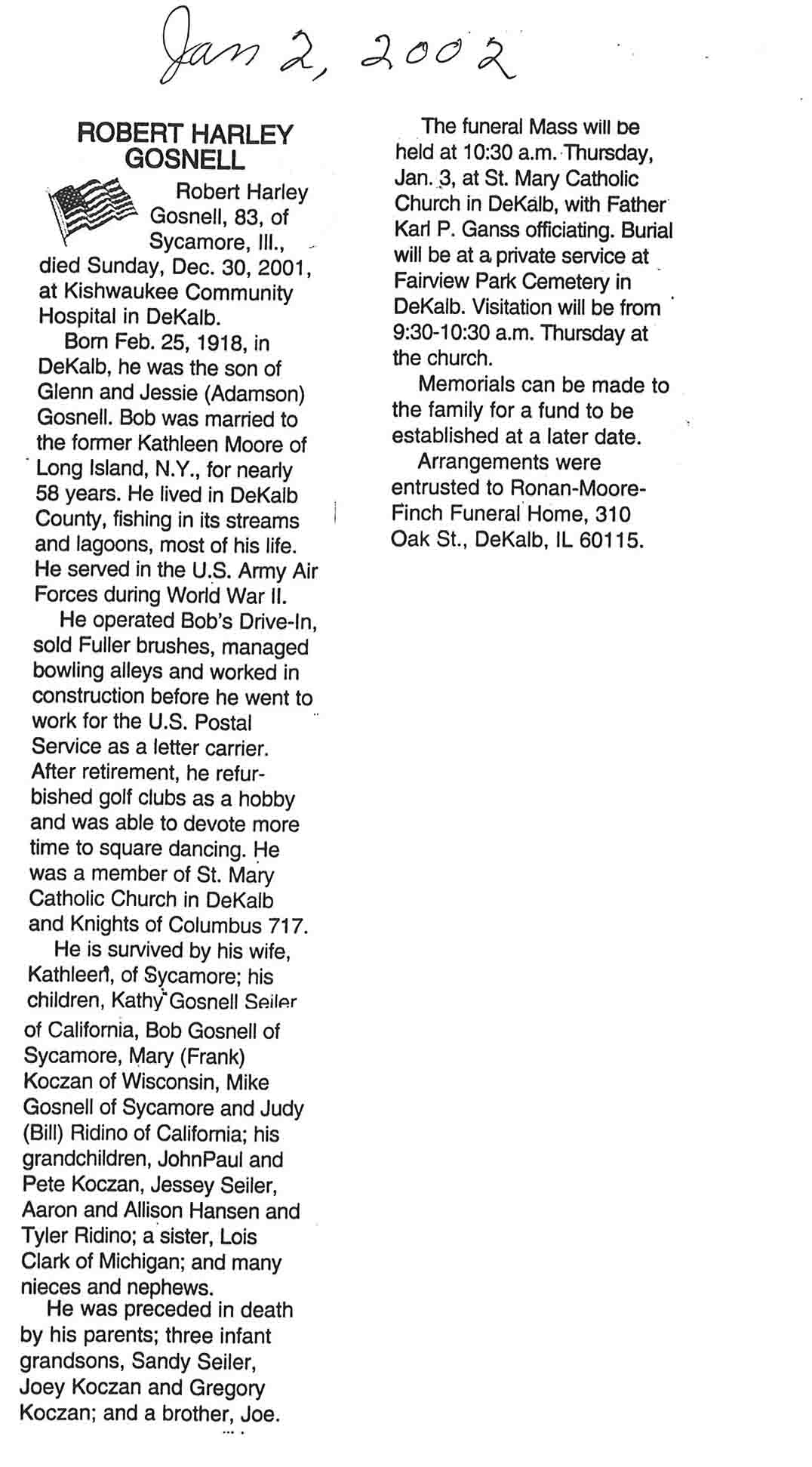 Jan 2, 2002

ROBERT HARLEY GOSNELL

Robert Harley Gosnell, 83, of Sycamore, Ill., died Sunday, Dec. 30, 2001, at Kishwaukee Community Hospital in DeKalb.

Born Feb. 25, 1918, in DeKalb, he was the son of Glenn and Jessie (Adamson) Gosnell. Bob was married to the former Kathleen Moore of Long Island, N.Y., for nearly 58 years. He lived in DeKalb County, fishing in its streams and lagoons, most of his life. He served in the U.S. Army Air Forces during World War II.

He operated Bob's Drive-In, sold Fuller brushes, managed bowling alleys and worked in construction before he went to work for the U.S. Postal Service as a letter carrier. After retirement, he refurbished golf clubs as a hobby and was able to devote more time to square dancing. He was a member of St. Mary Catholic Church in DeKalb and Knights of Columbus 717.

He is survived by his wife, Kathleen, of Sycamore; his children, Kathy Gosnell Seiler of California, Bob Gosnell of Sycamore, Mary (Frank) Koczan of Wisconsin, Mike Gosnell of Sycamore and Judy (Bill) Ridino of California; his grandchildren, JohnPaul and Pete Koczan, Jessey Seiler, Aaron and Allison Hansen and Tyler Ridino; a sister, Lois Clark of Michigan; and many nieces and nephews.

He was preceded in death by his parents; three infant grandsons, Sandy Seiler, Joey Koczan and Gregory Koczan; and a brother, Joe.

The funeral Mass will be held at 10:30 a.m. Thursday, Jan. 3, at St. Mary Catholic Church in DeKalb, with Father Karl P. Ganss officiating. Burial will be at a private service at Fairview Park Cemetery in DeKalb. Visitation will be from 9:30-10:30 a.m. Thursday at the church.

Memorials can be made to the family for a fund to be established at a later date.

Arrangements were entrusted to Ronan-Moore-Finch Funeral Home, 310 Oak St., DeKalb, IL 60115.